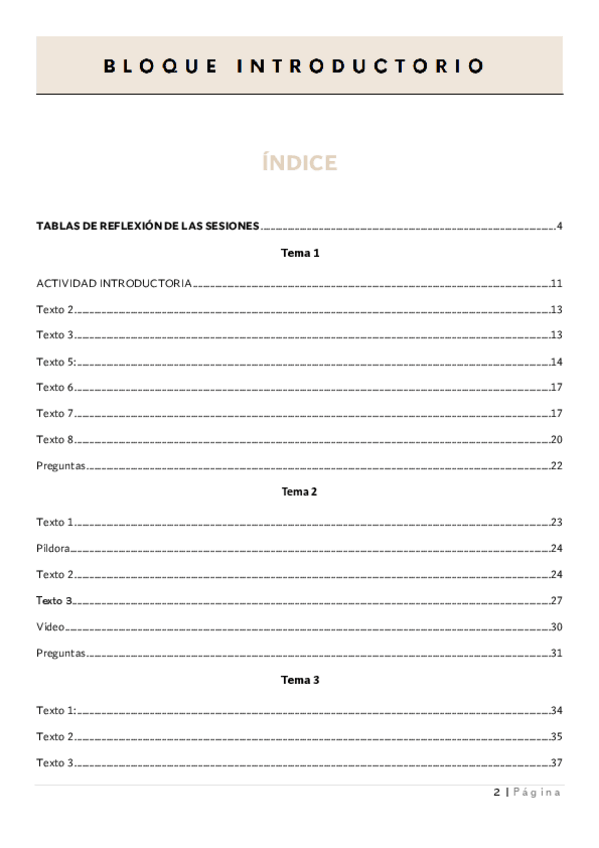 BLOQUE INTRODUCTORIO

ÍNDICE

TABLAS DE REFLEXIÓN DE LAS SESIONES 4

Tema 1

ACTIVIDAD INTRODUCTORIA 11

Texto 2 13

Texto 3 13

Texto 5: 14

Texto 6 17

Texto 7 17

Texto 8 20

Preguntas 22

Tema 2

Texto 1 23

Píldora 24

Texto 2 24

Texto 3 27

Vídeo 30

Preguntas 31

Tema 3

Texto 1: 34

Texto 2 35

Texto 3 37

2 | Página